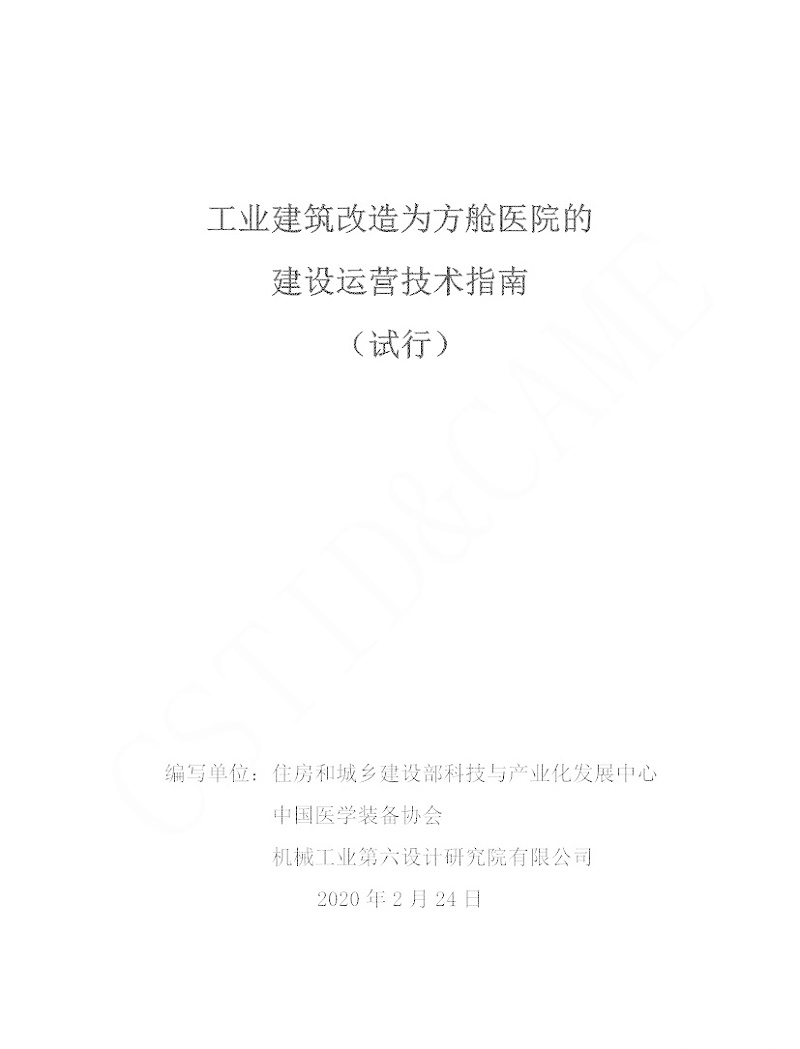 工业建筑改造为方舱医院的

建设运营技术指南

（试行）

编写单位：住房和城乡建设部科技与产业化发展中心

中国医学装备协会

机械工业第六设计研究院有限公司

2020年2月24日

CSTID&CAME